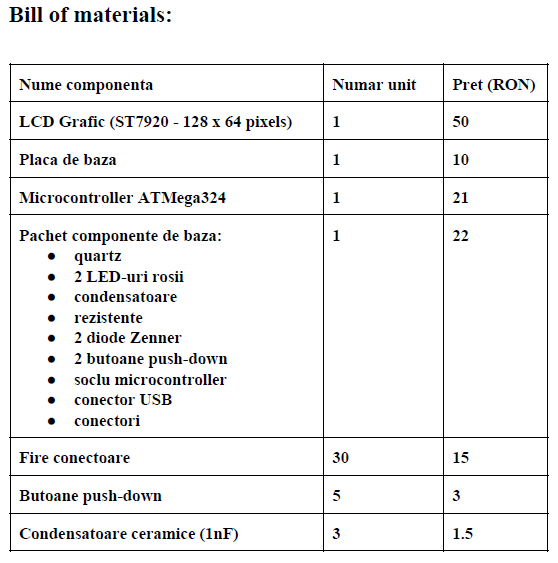 Bill of materials:

| Nume componenta | Numar unit | Pret (RON) |
|---|---|---|
| LCD Grafic (ST7920 - 128 x 64 pixels) | 1 | 50 |
| Placa de baza | 1 | 10 |
| Microcontroller ATMega324 | 1 | 21 |
| Pachet componente de baza: • quartz • 2 LED-uri rosii • condensatoare • rezistente • 2 diode Zenner • 2 butoane push-down • soclu microcontroller • conector USB • conectori | 1 | 22 |
| Fire conectoare | 30 | 15 |
| Butoane push-down | 5 | 3 |
| Condensatoare ceramice (1nF) | 3 | 1.5 |